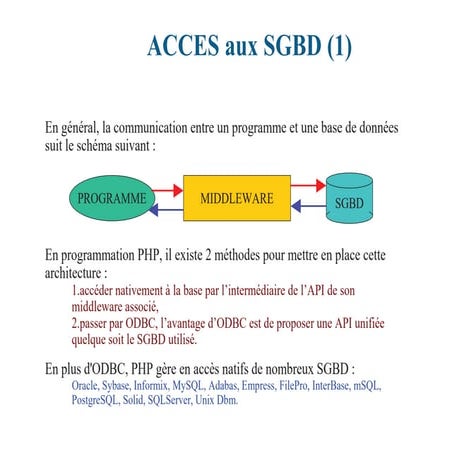 ACCES aux SGBD (1)

En général, la communication entre un programme et une base de données suit le schéma suivant :

PROGRAMME

MIDDLEWARE

SGBD

En programmation PHP, il existe 2 méthodes pour mettre en place cette architecture :

1.accéder nativement à la base par l'intermédiaire de l'API de son middleware associé,

2.passer par ODBC, l'avantage d'ODBC est de proposer une API unifiée quelque soit le SGBD utilisé.

En plus d'ODBC, PHP gère en accès natifs de nombreux SGBD :

Oracle, Sybase, Informix, MySQL, Adabas, Empress, FilePro, InterBase, mSQL, PostgreSQL, Solid, SQLServer, Unix Dbm.